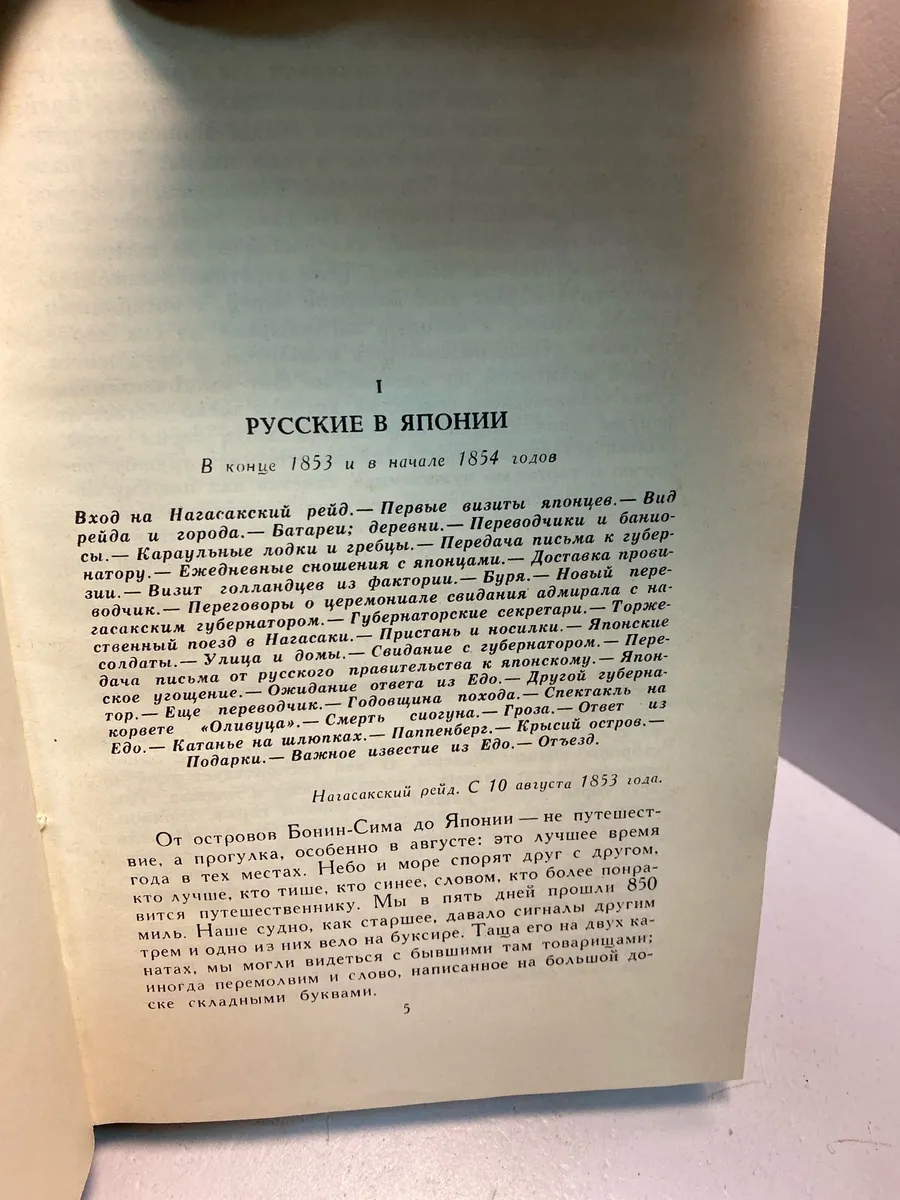 I

РУССКИЕ В ЯПОНИИ

В конце 1853 и в начале 1854 годов

Вход на Нагасакский рейд.— Первые визиты японцев.— Вид рейда и города.— Батареи; деревни.— Переводчики и баниосы.— Караульные лодки и гребцы.— Передача письма к губернатору.— Ежедневные сношения с японцами.— Доставка провизии.— Визит голландцев из фактории.— Буря.— Новый переводчик.— Переговоры о церемониале свидания адмирала с нагасакским губернатором.— Губернаторские секретари.— Торжественный поезд в Нагасаки.— Пристань и носилки.— Японские солдаты.— Улица и домы.— Свидание с губернатором.— Передача письма от русского правительства к японскому.— Японское угощение.— Ожидание ответа из Едо.— Другой губернатор.— Еще переводчик.— Годовщина похода.— Спектакль на корвете «Оливуца».— Смерть сиогуна.— Гроза.— Ответ из Едо.— Катанье на шлюпках.— Паппенберг.— Крысий остров.— Подарки.— Важное известие из Едо.— Отъезд.

Нагасакский рейд. С 10 августа 1853 года.

От островов Бонин-Сима до Японии — не путешествие, а прогулка, особенно в августе: это лучшее время года в тех местах. Небо и море спорят друг с другом, кто лучше, кто тише, кто синее, словом, кто более понравится путешественнику. Мы в пять дней прошли 850 миль. Наше судно, как старшее, давало сигналы другим трем и одно из них вело на буксире. Таща его на двух канатах, мы могли видеться с бывшими там товарищами; иногда перемолвим и слово, написанное на большой доске складными буквами.

5